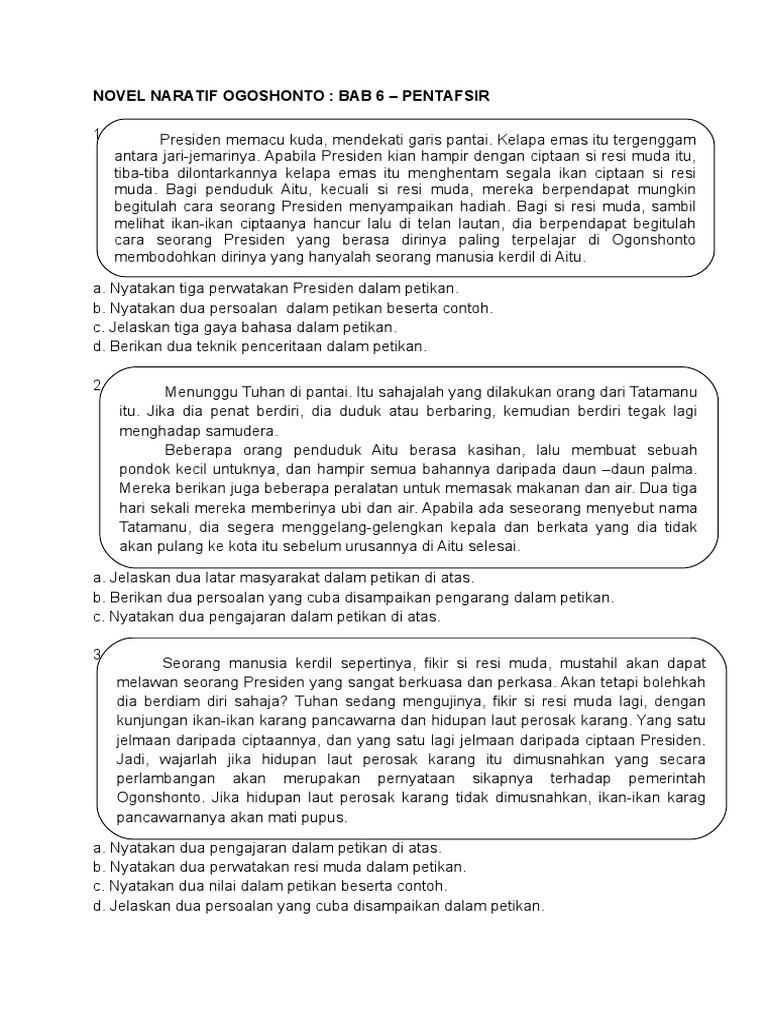 NOVEL NARATIF OGOSHONTO : BAB 6 – PENTAFSIR

1

Presiden memacu kuda, mendekati garis pantai. Kelapa emas itu tergenggam antara jari-jemarinya. Apabila Presiden kian hampir dengan ciptaan si resi muda itu, tiba-tiba dilontarkannya kelapa emas itu menghentam segala ikan ciptaan si resi muda. Bagi penduduk Aitu, kecuali si resi muda, mereka berpendapat mungkin begitulah cara seorang Presiden menyampaikan hadiah. Bagi si resi muda, sambil melihat ikan-ikan ciptaanya hancur lalu di telan lautan, dia berpendapat begitulah cara seorang Presiden yang berasa dirinya paling terpelajar di Ogonshonto membodohkan dirinya yang hanyalah seorang manusia kerdil di Aitu.

a. Nyatakan tiga perwatakan Presiden dalam petikan.
b. Nyatakan dua persoalan dalam petikan beserta contoh.
c. Jelaskan tiga gaya bahasa dalam petikan.
d. Berikan dua teknik penceritaan dalam petikan.

2

Menunggu Tuhan di pantai. Itu sahajalah yang dilakukan orang dari Tatamanu itu. Jika dia penat berdiri, dia duduk atau berbaring, kemudian berdiri tegak lagi menghadap samudera.

Beberapa orang penduduk Aitu berasa kasihan, lalu membuat sebuah pondok kecil untuknya, dan hampir semua bahannya daripada daun –daun palma. Mereka berikan juga beberapa peralatan untuk memasak makanan dan air. Dua tiga hari sekali mereka memberinya ubi dan air. Apabila ada seseorang menyebut nama Tatamanu, dia segera menggelang-gelengkan kepala dan berkata yang dia tidak akan pulang ke kota itu sebelum urusannya di Aitu selesai.

a. Jelaskan dua latar masyarakat dalam petikan di atas.
b. Berikan dua persoalan yang cuba disampaikan pengarang dalam petikan.
c. Nyatakan dua pengajaran dalam petikan di atas.

3

Seorang manusia kerdil sepertinya, fikir si resi muda, mustahil akan dapat melawan seorang Presiden yang sangat berkuasa dan perkasa. Akan tetapi bolehkah dia berdiam diri sahaja? Tuhan sedang mengujinya, fikir si resi muda lagi, dengan kunjungan ikan-ikan karang pancawarna dan hidupan laut perosak karang. Yang satu jelmaan daripada ciptaannya, dan yang satu lagi jelmaan daripada ciptaan Presiden. Jadi, wajarlah jika hidupan laut perosak karang itu dimusnahkan yang secara perlambangan akan merupakan pernyataan sikapnya terhadap pemerintah Ogonshonto. Jika hidupan laut perosak karang tidak dimusnahkan, ikan-ikan karag pancawarnanya akan mati pupus.

a. Nyatakan dua pengajaran dalam petikan di atas.
b. Nyatakan dua perwatakan resi muda dalam petikan.
c. Nyatakan dua nilai dalam petikan beserta contoh.
d. Jelaskan dua persoalan yang cuba disampaikan dalam petikan.